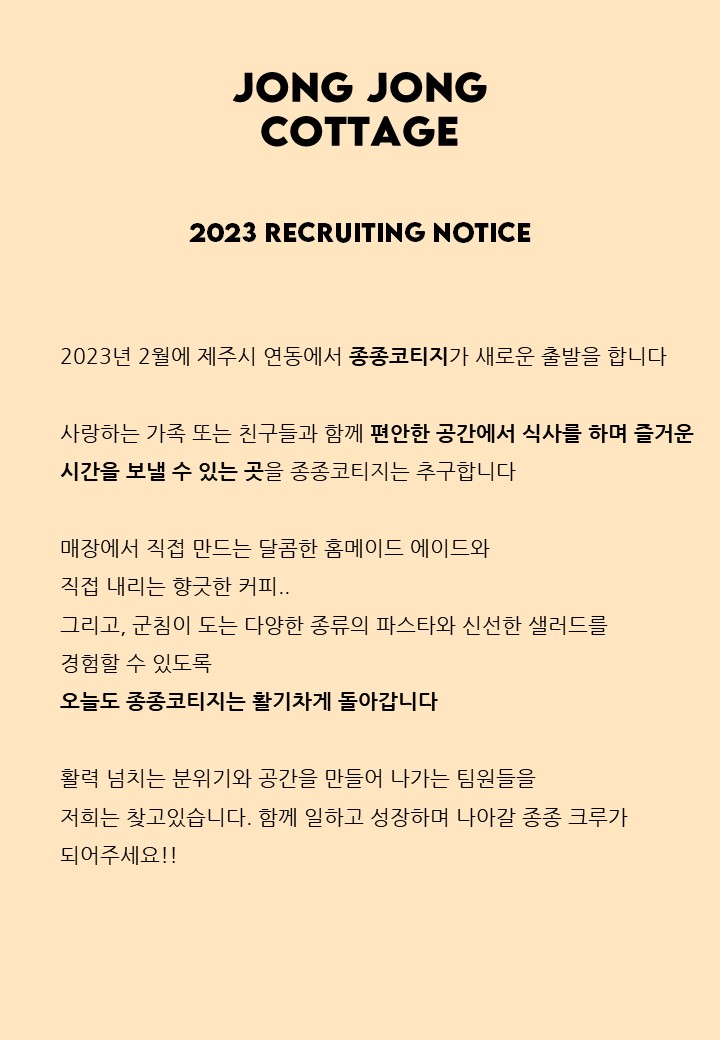 JONG JONG
COTTAGE

2023 RECRUITING NOTICE

2023년 2월에 제주시 연동에서 종종코티지가 새로운 출발을 합니다

사랑하는 가족 또는 친구들과 함께 편안한 공간에서 식사를 하며 즐거운 시간을 보낼 수 있는 곳을 종종코티지는 추구합니다

매장에서 직접 만드는 달콤한 홈메이드 에이드와
직접 내리는 향긋한 커피..
그리고, 군침이 도는 다양한 종류의 파스타와 신선한 샐러드를
경험할 수 있도록
오늘도 종종코티지는 활기차게 돌아갑니다

활력 넘치는 분위기와 공간을 만들어 나가는 팀원들을
저희는 찾고있습니다. 함께 일하고 성장하며 나아갈 종종 크루가
되어주세요!!